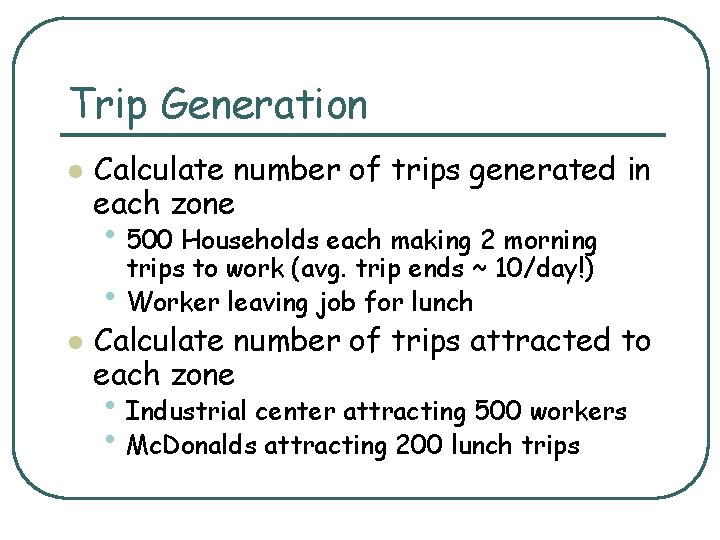 Trip Generation

• Calculate number of trips generated in each zone
• 500 Households each making 2 morning trips to work (avg. trip ends ~ 10/day!)
• Worker leaving job for lunch
• Calculate number of trips attracted to each zone
• Industrial center attracting 500 workers
• McDonalds attracting 200 lunch trips